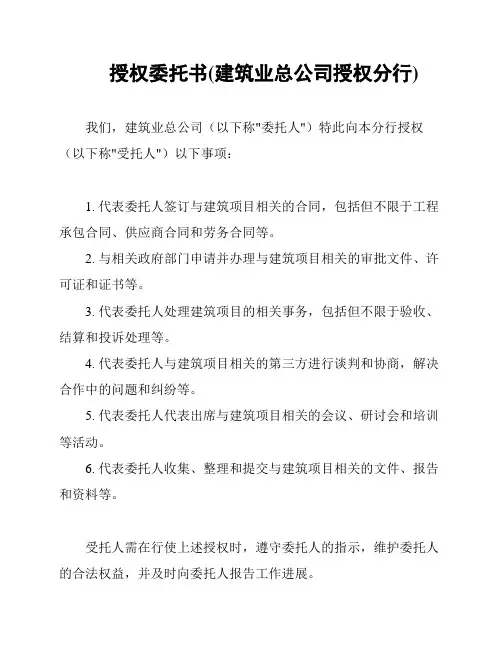 授权委托书(建筑业总公司授权分行)

我们，建筑业总公司（以下称"委托人"）特此向本分行授权（以下称"受托人"）以下事项：

1. 代表委托人签订与建筑项目相关的合同，包括但不限于工程承包合同、供应商合同和劳务合同等。

2. 与相关政府部门申请并办理与建筑项目相关的审批文件、许可证和证书等。

3. 代表委托人处理建筑项目的相关事务，包括但不限于验收、结算和投诉处理等。

4. 代表委托人与建筑项目相关的第三方进行谈判和协商，解决合作中的问题和纠纷等。

5. 代表委托人代表出席与建筑项目相关的会议、研讨会和培训等活动。

6. 代表委托人收集、整理和提交与建筑项目相关的文件、报告和资料等。

受托人需在行使上述授权时，遵守委托人的指示，维护委托人的合法权益，并及时向委托人报告工作进展。